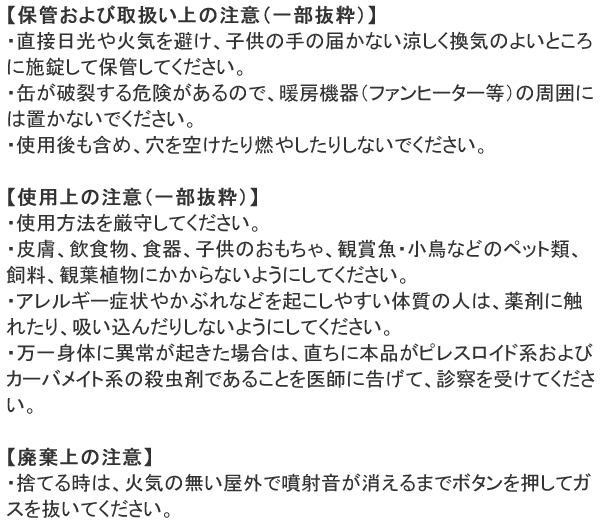 【保管および取扱い上の注意（一部抜粋）】
・直接日光や火気を避け、子供の手の届かない涼しく換気のよいところに施錠して保管してください。
・缶が破裂する危険があるので、暖房機器（ファンヒーター等）の周囲には置かないでください。
・使用後も含め、穴を空けたり燃やしたりしないでください。

【使用上の注意（一部抜粋）】
・使用方法を厳守してください。
・皮膚、飲食物、食器、子供のおもちゃ、観賞魚・小鳥などのペット類、飼料、観葉植物にかからないようにしてください。
・アレルギー症状やかぶれなどを起こしやすい体質の人は、薬剤に触れたり、吸い込んだりしないようにしてください。
・万一身体に異常が起きた場合は、直ちに本品がピレスロイド系およびカーバメイト系の殺虫剤であることを医師に告げて、診察を受けてください。

【廃棄上の注意】
・捨てる時は、火気の無い屋外で噴射音が消えるまでボタンを押してガスを抜いてください。